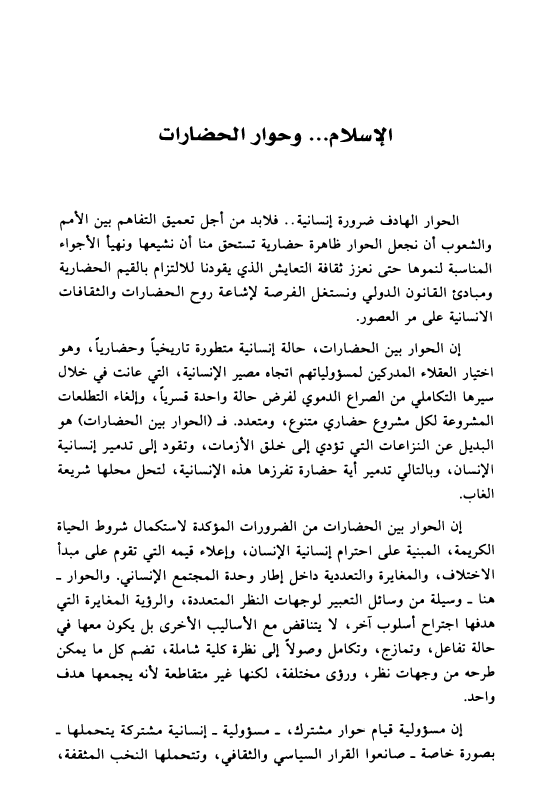 الإسلام... وحوار الحضارات

الحوار الهادف ضرورة إنسانية.. فلابد من أجل تعميق التفاهم بين الأمم والشعوب أن نجعل الحوار ظاهرة حضارية تستحق منا أن نشيعها ونهيأ الأجواء المناسبة لنموها حتى نعزز ثقافة التعايش الذي يقودنا للالتزام بالقيم الحضارية ومبادئ القانون الدولي ونستغل الفرصة لإشاعة روح الحضارات والثقافات الانسانية على مر العصور.

إن الحوار بين الحضارات، حالة إنسانية متطورة تاريخياً وحضارياً، وهو اختيار العقلاء المدركين لمسؤولياتهم اتجاه مصير الإنسانية، التي عانت في خلال سيرها التكاملي من الصراع الدموي لفرض حالة واحدة قسرياً، وإلغاء التطلعات المشروعة لكل مشروع حضاري متنوع، ومتعدد. فـ (الحوار بين الحضارات) هو البديل عن النزاعات التي تؤدي إلى خلق الأزمات، وتقود إلى تدمير إنسانية الإنسان، وبالتالي تدمير أية حضارة تفرزها هذه الإنسانية، لتحل محلها شريعة الغاب.

إن الحوار بين الحضارات من الضرورات المؤكدة لاستكمال شروط الحياة الكريمة، المبنية على احترام إنسانية الإنسان، وإعلاء قيمه التي تقوم على مبدأ الاختلاف، والمغايرة والتعددية داخل إطار وحدة المجتمع الإنساني. والحوار ـ هنا ـ وسيلة من وسائل التعبير لوجهات النظر المتعددة، والرؤية المغايرة التي هدفها اجتراح أسلوب آخر، لا يتناقض مع الأساليب الأخرى بل يكون معها في حالة تفاعل، وتمازج، وتكامل وصولاً إلى نظرة كلية شاملة، تضم كل ما يمكن طرحه من وجهات نظر، ورؤى مختلفة، لكنها غير متقاطعة لأنه يجمعها هدف واحد.

إن مسؤولية قيام حوار مشترك، ـ مسؤولية ـ إنسانية مشتركة يتحملها ـ بصورة خاصة ـ صانعوا القرار السياسي والثقافي، وتتحملها النخب المثقفة،